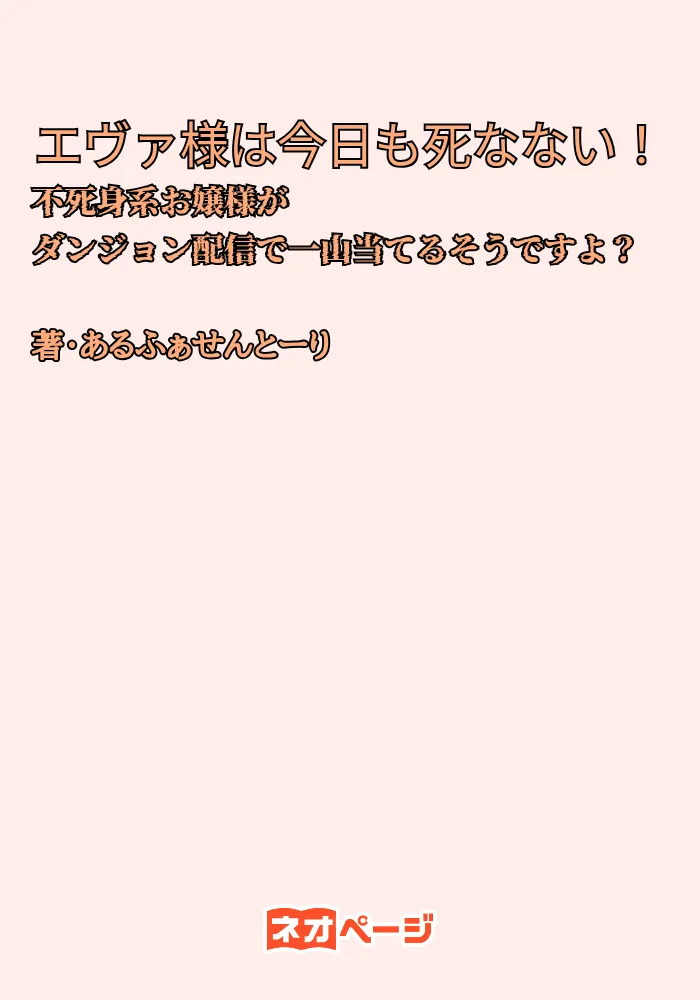 エヴァ様は今日も死なない！
不死身系お嬢様が
ダンジョン配信で一山当てるそうですよ？

著·あるふぁせんとーり

ネオページ